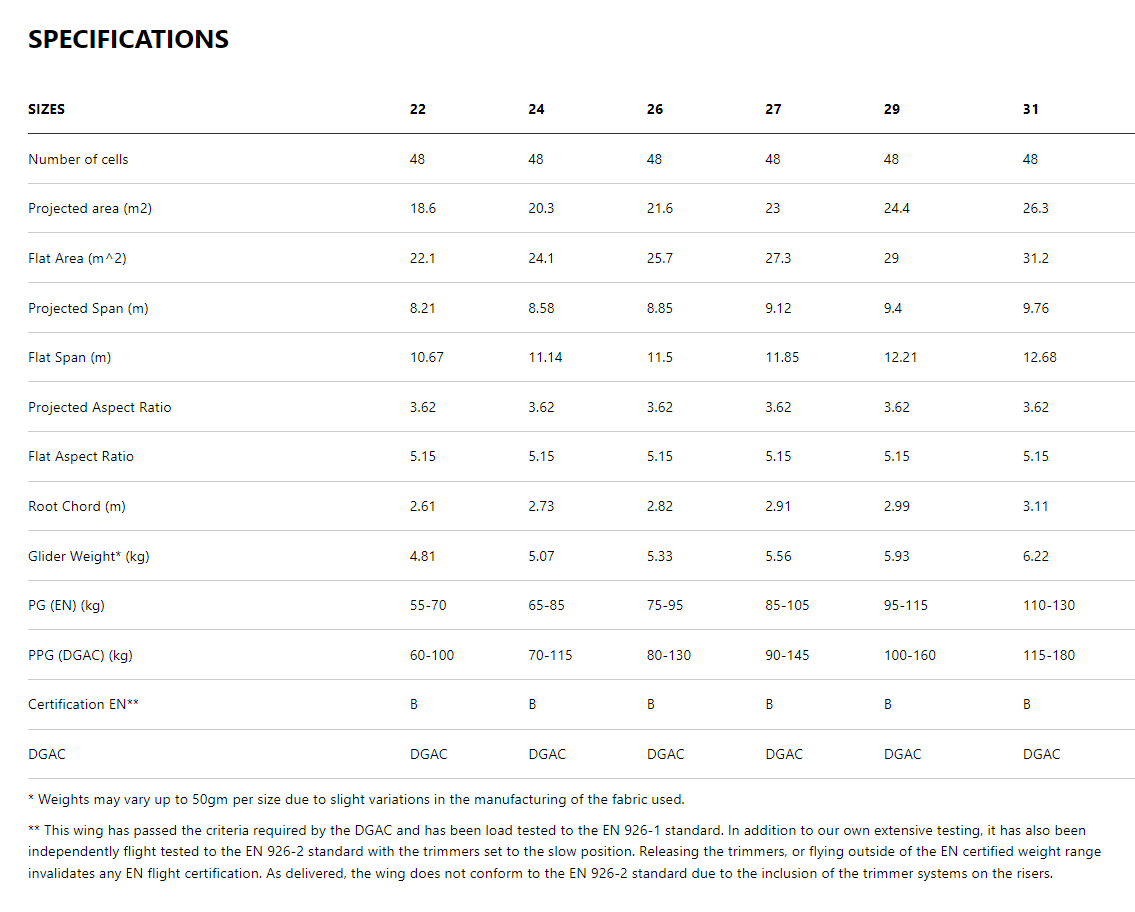 SPECIFICATIONS

| SIZES | 22 | 24 | 26 | 27 | 29 | 31 |
|---|---|---|---|---|---|---|
| Number of cells | 48 | 48 | 48 | 48 | 48 | 48 |
| Projected area (m2) | 18.6 | 20.3 | 21.6 | 23 | 24.4 | 26.3 |
| Flat Area (m^2) | 22.1 | 24.1 | 25.7 | 27.3 | 29 | 31.2 |
| Projected Span (m) | 8.21 | 8.58 | 8.85 | 9.12 | 9.4 | 9.76 |
| Flat Span (m) | 10.67 | 11.14 | 11.5 | 11.85 | 12.21 | 12.68 |
| Projected Aspect Ratio | 3.62 | 3.62 | 3.62 | 3.62 | 3.62 | 3.62 |
| Flat Aspect Ratio | 5.15 | 5.15 | 5.15 | 5.15 | 5.15 | 5.15 |
| Root Chord (m) | 2.61 | 2.73 | 2.82 | 2.91 | 2.99 | 3.11 |
| Glider Weight* (kg) | 4.81 | 5.07 | 5.33 | 5.56 | 5.93 | 6.22 |
| PG (EN) (kg) | 55-70 | 65-85 | 75-95 | 85-105 | 95-115 | 110-130 |
| PPG (DGAC) (kg) | 60-100 | 70-115 | 80-130 | 90-145 | 100-160 | 115-180 |
| Certification EN** | B | B | B | B | B | B |
| DGAC | DGAC | DGAC | DGAC | DGAC | DGAC | DGAC |

* Weights may vary up to 50gm per size due to slight variations in the manufacturing of the fabric used.

** This wing has passed the criteria required by the DGAC and has been load tested to the EN 926-1 standard. In addition to our own extensive testing, it has also been independently flight tested to the EN 926-2 standard with the trimmers set to the slow position. Releasing the trimmers, or flying outside of the EN certified weight range invalidates any EN flight certification. As delivered, the wing does not conform to the EN 926-2 standard due to the inclusion of the trimmer systems on the risers.